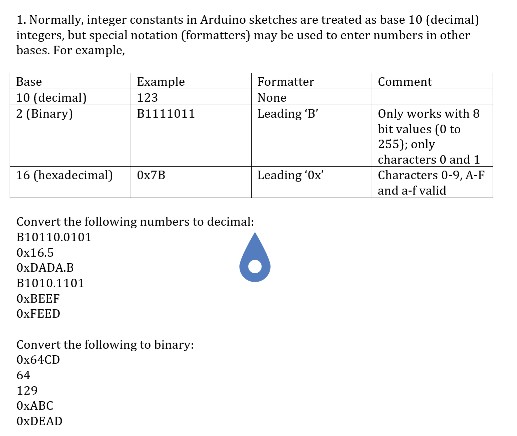 1. Normally, integer constants in Arduino sketches are treated as base 10 (decimal) integers, but special notation (formatters) may be used to enter numbers in other bases. For example,

| Base | Example | Formatter | Comment |
|---|---|---|---|
| 10 (decimal) | 123 | None | |
| 2 (Binary) | B1111011 | Leading 'B' | Only works with 8 bit values (0 to 255); only characters 0 and 1 |
| 16 (hexadecimal) | 0x7B | Leading '0x' | Characters 0-9, A-F and a-f valid |

Convert the following numbers to decimal:
B10110.0101
0x16.5
0xDADA.B
B1010.1101
0xBEEF
0xFEED

Convert the following to binary:
0x64CD
64
129
0xABC
0xDEAD